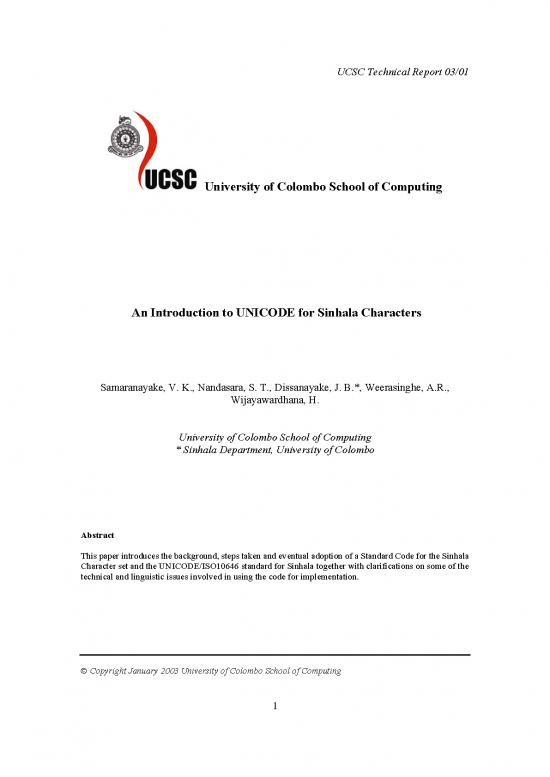 UCSC Technical Report 03/01

UCSC University of Colombo School of Computing

An Introduction to UNICODE for Sinhala Characters

Samaranayake, V. K., Nandasara, S. T., Dissanayake, J. B.*, Weerasinghe, A.R., Wijayawardhana, H.

University of Colombo School of Computing
* Sinhala Department, University of Colombo

Abstract

This paper introduces the background, steps taken and eventual adoption of a Standard Code for the Sinhala Character set and the UNICODE/ISO10646 standard for Sinhala together with clarifications on some of the technical and linguistic issues involved in using the code for implementation.

© Copyright January 2003 University of Colombo School of Computing

1